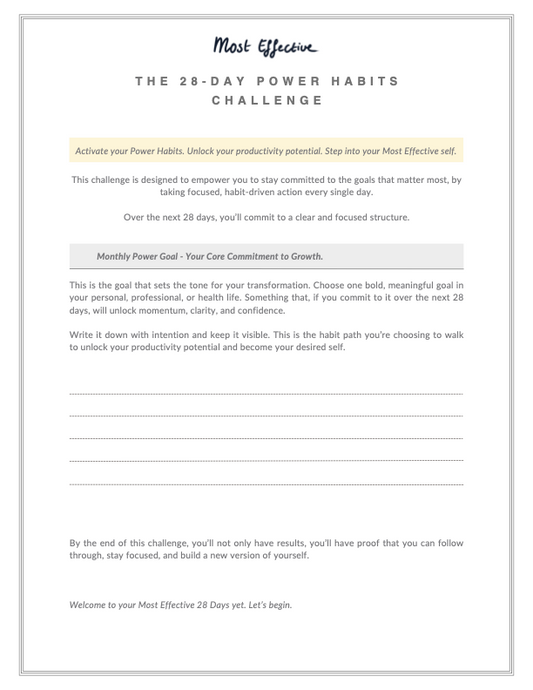 Most Effective

THE 28-DAY POWER HABITS CHALLENGE

Activate your Power Habits. Unlock your productivity potential. Step into your Most Effective self.

This challenge is designed to empower you to stay committed to the goals that matter most, by taking focused, habit-driven action every single day.

Over the next 28 days, you'll commit to a clear and focused structure.

Monthly Power Goal - Your Core Commitment to Growth.

This is the goal that sets the tone for your transformation. Choose one bold, meaningful goal in your personal, professional, or health life. Something that, if you commit to it over the next 28 days, will unlock momentum, clarity, and confidence.

Write it down with intention and keep it visible. This is the habit path you're choosing to walk to unlock your productivity potential and become your desired self.

By the end of this challenge, you'll not only have results, you'll have proof that you can follow through, stay focused, and build a new version of yourself.

Welcome to your Most Effective 28 Days yet. Let's begin.